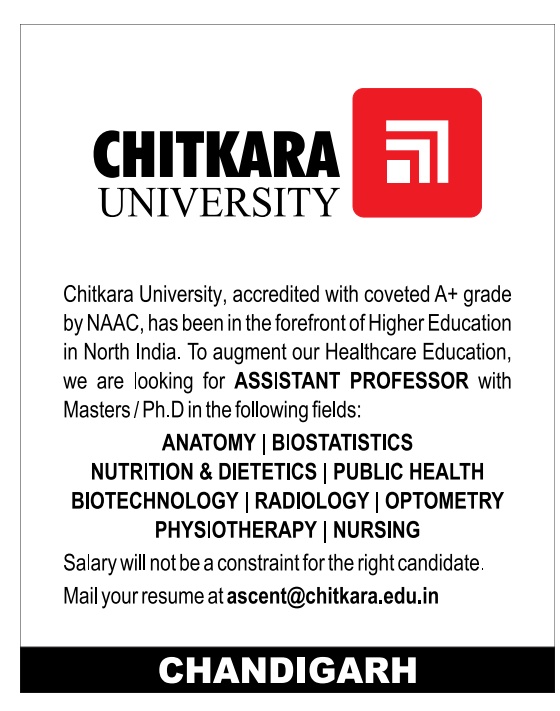 CHITKARA
UNIVERSITY

Chitkara University, accredited with coveted A+ grade by NAAC, has been in the forefront of Higher Education in North India. To augment our Healthcare Education, we are looking for ASSISTANT PROFESSOR with Masters / Ph.D in the following fields:

ANATOMY | BIOSTATISTICS
NUTRITION & DIETETICS | PUBLIC HEALTH
BIOTECHNOLOGY | RADIOLOGY | OPTOMETRY
PHYSIOTHERAPY | NURSING

Salary will not be a constraint for the right candidate.

Mail your resume at ascent@chitkara.edu.in

CHANDIGARH